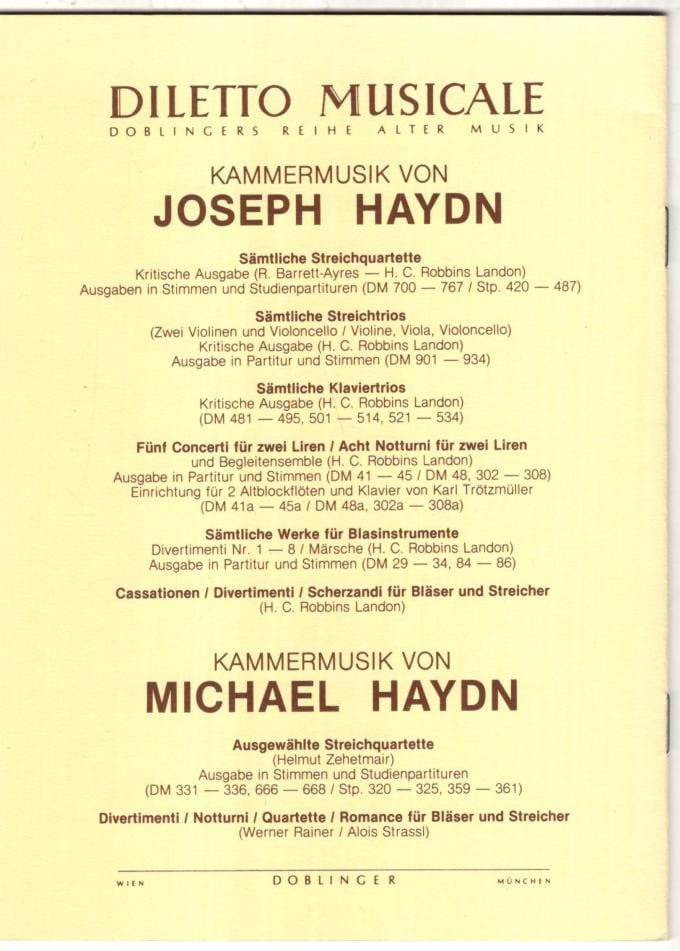 DILETTO MUSICALE
DOBLINGERS REIHE ALTER MUSIK

KAMMERMUSIK VON
JOSEPH HAYDN

Sämtliche Streichquartette
Kritische Ausgabe (R. Barrett-Ayres — H. C. Robbins Landon)
Ausgaben in Stimmen und Studienpartituren (DM 700 — 767 / Stp. 420 — 487)

Sämtliche Streichtrios
(Zwei Violinen und Violoncello / Violine, Viola, Violoncello)
Kritische Ausgabe (H. C. Robbins Landon)
Ausgabe in Partitur und Stimmen (DM 901 — 934)

Sämtliche Klaviertrios
Kritische Ausgabe (H. C. Robbins Landon)
(DM 481 — 495, 501 — 514, 521 — 534)

Fünf Concerti für zwei Liren / Acht Notturni für zwei Liren
und Begleitensemble (H. C. Robbins Landon)
Ausgabe in Partitur und Stimmen (DM 41 — 45 / DM 48, 302 — 308)
Einrichtung für 2 Altblockflöten und Klavier von Karl Trötzmüller
(DM 41a — 45a / DM 48a, 302a — 308a)

Sämtliche Werke für Blasinstrumente
Divertimenti Nr. 1 — 8 / Märsche (H. C. Robbins Landon)
Ausgabe in Partitur und Stimmen (DM 29 — 34, 84 — 86)

Cassationen / Divertimenti / Scherzandi für Bläser und Streicher
(H. C. Robbins Landon)

KAMMERMUSIK VON
MICHAEL HAYDN

Ausgewählte Streichquartette
(Helmut Zehetmair)
Ausgabe in Stimmen und Studienpartituren
(DM 331 — 336, 666 — 668 / Stp. 320 — 325, 359 — 361)

Divertimenti / Notturni / Quartette / Romance für Bläser und Streicher
(Werner Rainer / Alois Strassl)

WIEN DOBLINGER MÜNCHEN